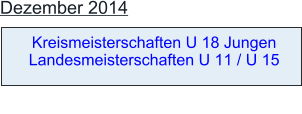 Dezember 2014

Kreismeisterschaften U 18 Jungen
Landesmeisterschaften U 11 / U 15